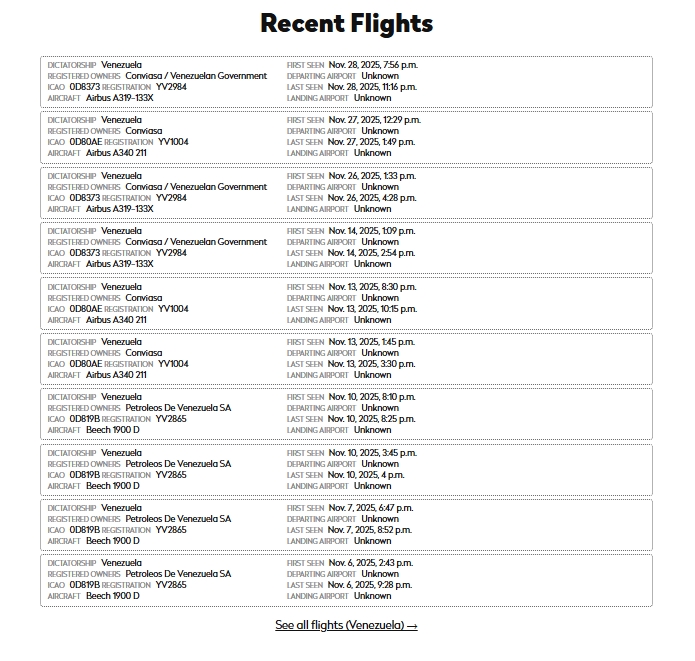 Recent Flights

DICTATORSHIP Venezuela
REGISTERED OWNERS Conviasa / Venezuelan Government
ICAO 0D8373 REGISTRATION YV2984
AIRCRAFT Airbus A319-133X
FIRST SEEN Nov. 28, 2025, 7:56 p.m.
DEPARTING AIRPORT Unknown
LAST SEEN Nov. 28, 2025, 11:16 p.m.
LANDING AIRPORT Unknown

DICTATORSHIP Venezuela
REGISTERED OWNERS Conviasa
ICAO 0D80AE REGISTRATION YV1004
AIRCRAFT Airbus A340 211
FIRST SEEN Nov. 27, 2025, 12:29 p.m.
DEPARTING AIRPORT Unknown
LAST SEEN Nov. 27, 2025, 1:49 p.m.
LANDING AIRPORT Unknown

DICTATORSHIP Venezuela
REGISTERED OWNERS Conviasa / Venezuelan Government
ICAO 0D8373 REGISTRATION YV2984
AIRCRAFT Airbus A319-133X
FIRST SEEN Nov. 26, 2025, 1:33 p.m.
DEPARTING AIRPORT Unknown
LAST SEEN Nov. 26, 2025, 4:28 p.m.
LANDING AIRPORT Unknown

DICTATORSHIP Venezuela
REGISTERED OWNERS Conviasa / Venezuelan Government
ICAO 0D8373 REGISTRATION YV2984
AIRCRAFT Airbus A319-133X
FIRST SEEN Nov. 14, 2025, 1:09 p.m.
DEPARTING AIRPORT Unknown
LAST SEEN Nov. 14, 2025, 2:54 p.m.
LANDING AIRPORT Unknown

DICTATORSHIP Venezuela
REGISTERED OWNERS Conviasa
ICAO 0D80AE REGISTRATION YV1004
AIRCRAFT Airbus A340 211
FIRST SEEN Nov. 13, 2025, 8:30 p.m.
DEPARTING AIRPORT Unknown
LAST SEEN Nov. 13, 2025, 10:15 p.m.
LANDING AIRPORT Unknown

DICTATORSHIP Venezuela
REGISTERED OWNERS Conviasa
ICAO 0D80AE REGISTRATION YV1004
AIRCRAFT Airbus A340 211
FIRST SEEN Nov. 13, 2025, 1:45 p.m.
DEPARTING AIRPORT Unknown
LAST SEEN Nov. 13, 2025, 3:30 p.m.
LANDING AIRPORT Unknown

DICTATORSHIP Venezuela
REGISTERED OWNERS Petroleos De Venezuela SA
ICAO 0D819B REGISTRATION YV2865
AIRCRAFT Beech 1900 D
FIRST SEEN Nov. 10, 2025, 8:10 p.m.
DEPARTING AIRPORT Unknown
LAST SEEN Nov. 10, 2025, 8:25 p.m.
LANDING AIRPORT Unknown

DICTATORSHIP Venezuela
REGISTERED OWNERS Petroleos De Venezuela SA
ICAO 0D819B REGISTRATION YV2865
AIRCRAFT Beech 1900 D
FIRST SEEN Nov. 10, 2025, 3:45 p.m.
DEPARTING AIRPORT Unknown
LAST SEEN Nov. 10, 2025, 4 p.m.
LANDING AIRPORT Unknown

DICTATORSHIP Venezuela
REGISTERED OWNERS Petroleos De Venezuela SA
ICAO 0D819B REGISTRATION YV2865
AIRCRAFT Beech 1900 D
FIRST SEEN Nov. 7, 2025, 6:47 p.m.
DEPARTING AIRPORT Unknown
LAST SEEN Nov. 7, 2025, 8:52 p.m.
LANDING AIRPORT Unknown

DICTATORSHIP Venezuela
REGISTERED OWNERS Petroleos De Venezuela SA
ICAO 0D819B REGISTRATION YV2865
AIRCRAFT Beech 1900 D
FIRST SEEN Nov. 6, 2025, 2:43 p.m.
DEPARTING AIRPORT Unknown
LAST SEEN Nov. 6, 2025, 9:28 p.m.
LANDING AIRPORT Unknown

See all flights (Venezuela) →